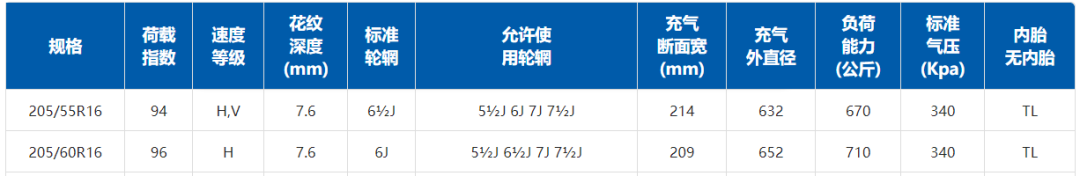 | 规格 | 荷载指数 | 速度等级 | 花纹深度(mm) | 标准轮辋 | 允许使用轮辋 | 充气断面宽(mm) | 充气外直径 | 负荷能力(公斤) | 标准气压(Kpa) | 内胎无内胎 |
|---|---|---|---|---|---|---|---|---|---|---|
| 205/55R16 | 94 | H,V | 7.6 | 6½J | 5½J 6J 7J 7½J | 214 | 632 | 670 | 340 | TL |
| 205/60R16 | 96 | H | 7.6 | 6J | 5½J 6½J 7J 7½J | 209 | 652 | 710 | 340 | TL |